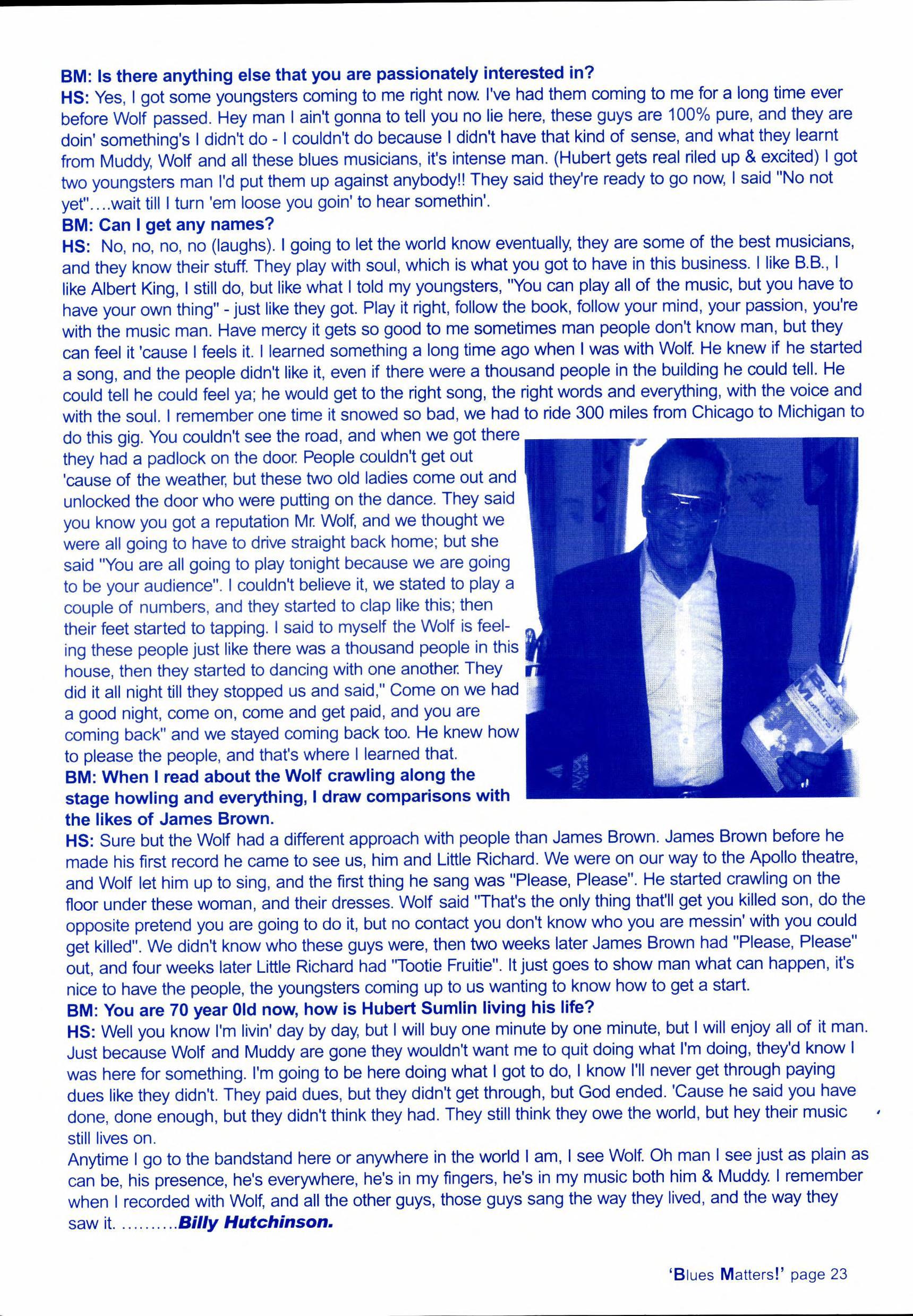 BM: Is there anything else that you are passionately interested in?
HS: Yes, I got some youngsters coming to me right now. I've had them coming to me for a long time ever before Wolf passed. Hey man I ain't gonna to tell you no lie here, these guys are 100% pure, and they are doin' something's I didn't do - I couldn't do because I didn't have that kind of sense, and what they learnt from Muddy, Wolf and all these blues musicians, it's intense man. (Hubert gets real riled up & excited) I got two youngsters man I'd put them up against anybody!! They said they're ready to go now, I said "No not yet"....wait till I turn 'em loose you goin' to hear somethin'.
BM: Can I get any names?
HS: No, no, no, no (laughs). I going to let the world know eventually, they are some of the best musicians, and they know their stuff. They play with soul, which is what you got to have in this business. I like B.B., I like Albert King, I still do, but like what I told my youngsters, "You can play all of the music, but you have to have your own thing" - just like they got. Play it right, follow the book, follow your mind, your passion, you're with the music man. Have mercy it gets so good to me sometimes man people don't know man, but they can feel it 'cause I feels it. I learned something a long time ago when I was with Wolf. He knew if he started a song, and the people didn't like it, even if there were a thousand people in the building he could tell. He could tell he could feel ya; he would get to the right song, the right words and everything, with the voice and with the soul. I remember one time it snowed so bad, we had to ride 300 miles from Chicago to Michigan to do this gig. You couldn't see the road, and when we got there they had a padlock on the door. People couldn't get out 'cause of the weather, but these two old ladies come out and unlocked the door who were putting on the dance. They said you know you got a reputation Mr. Wolf, and we thought we were all going to have to drive straight back home; but she said "You are all going to play tonight because we are going to be your audience". I couldn't believe it, we stated to play a couple of numbers, and they started to clap like this; then their feet started to tapping. I said to myself the Wolf is feeling these people just like there was a thousand people in this house, then they started to dancing with one another. They did it all night till they stopped us and said," Come on we had a good night, come on, come and get paid, and you are coming back" and we stayed coming back too. He knew how to please the people, and that's where I learned that.
BM: When I read about the Wolf crawling along the stage howling and everything, I draw comparisons with the likes of James Brown.
HS: Sure but the Wolf had a different approach with people than James Brown. James Brown before he made his first record he came to see us, him and Little Richard. We were on our way to the Apollo theatre, and Wolf let him up to sing, and the first thing he sang was "Please, Please". He started crawling on the floor under these woman, and their dresses. Wolf said "That's the only thing that'll get you killed son, do the opposite pretend you are going to do it, but no contact you don't know who you are messin' with you could get killed". We didn't know who these guys were, then two weeks later James Brown had "Please, Please" out, and four weeks later Little Richard had "Tootie Fruitie". It just goes to show man what can happen, it's nice to have the people, the youngsters coming up to us wanting to know how to get a start.
BM: You are 70 year 0ld now, how is Hubert Sumlin living his life?
HS: Well you know I'm livin' day by day, but I will buy one minute by one minute, but I will enjoy all of it man. Just because Wolf and Muddy are gone they wouldn't want me to quit doing what I'm doing, they'd know I was here for something. I'm going to be here doing what I got to do, I know I'll never get through paying dues like they didn't. They paid dues, but they didn't get through, but God ended. 'Cause he said you have done, done enough, but they didn't think they had. They still think they owe the world, but hey their music still lives on.
Anytime I go to the bandstand here or anywhere in the world I am, I see Wolf. Oh man I see just as plain as can be, his presence, he's everywhere, he's in my fingers, he's in my music both him & Muddy. I remember when I recorded with Wolf, and all the other guys, those guys sang the way they lived, and the way they saw it. .........Billy Hutchinson.

'Blues Matters!' page 23